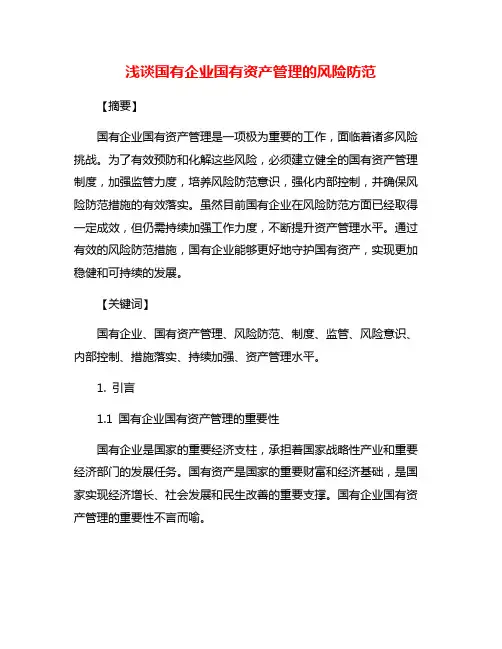 浅谈国有企业国有资产管理的风险防范

【摘要】

国有企业国有资产管理是一项极为重要的工作，面临着诸多风险挑战。为了有效预防和化解这些风险，必须建立健全的国有资产管理制度，加强监管力度，培养风险防范意识，强化内部控制，并确保风险防范措施的有效落实。虽然目前国有企业在风险防范方面已经取得一定成效，但仍需持续加强工作力度，不断提升资产管理水平。通过有效的风险防范措施，国有企业能够更好地守护国有资产，实现更加稳健和可持续的发展。

【关键词】

国有企业、国有资产管理、风险防范、制度、监管、风险意识、内部控制、措施落实、持续加强、资产管理水平。

1. 引言

1.1 国有企业国有资产管理的重要性

国有企业是国家的重要经济支柱，承担着国家战略性产业和重要经济部门的发展任务。国有资产是国家的重要财富和经济基础，是国家实现经济增长、社会发展和民生改善的重要支撑。国有企业国有资产管理的重要性不言而喻。